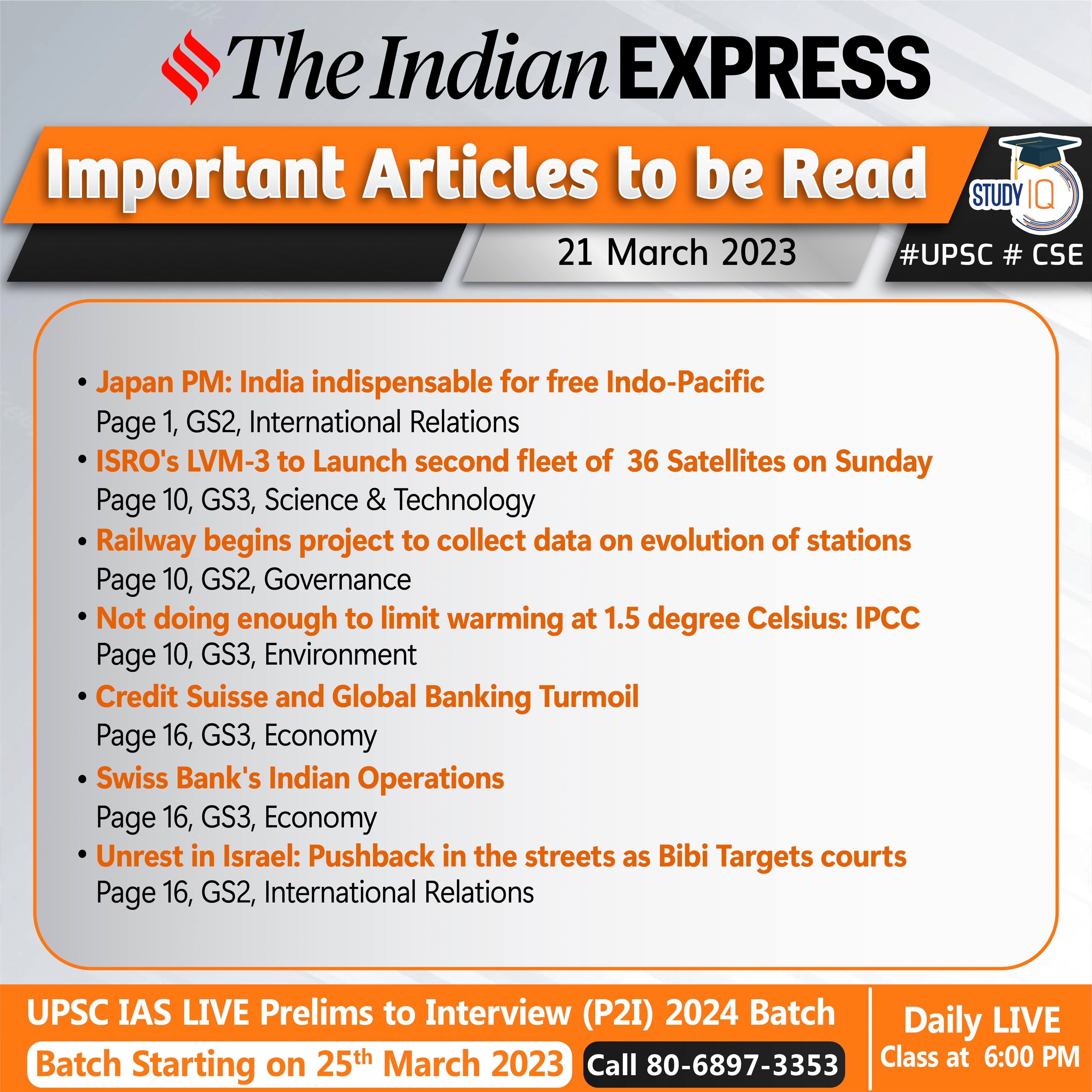 The Indian EXPRESS

Important Articles to be Read

STUDY IQ

21 March 2023

#UPSC # CSE

• Japan PM: India indispensable for free Indo-Pacific
Page 1, GS2, International Relations

• ISRO's LVM-3 to Launch second fleet of 36 Satellites on Sunday
Page 10, GS3, Science & Technology

• Railway begins project to collect data on evolution of stations
Page 10, GS2, Governance

• Not doing enough to limit warming at 1.5 degree Celsius: IPCC
Page 10, GS3, Environment

• Credit Suisse and Global Banking Turmoil
Page 16, GS3, Economy

• Swiss Bank's Indian Operations
Page 16, GS3, Economy

• Unrest in Israel: Pushback in the streets as Bibi Targets courts
Page 16, GS2, International Relations

UPSC IAS LIVE Prelims to Interview (P2I) 2024 Batch

Batch Starting on 25$^{th}$ March 2023

Call 80-6897-3353

Daily LIVE
Class at 6:00 PM